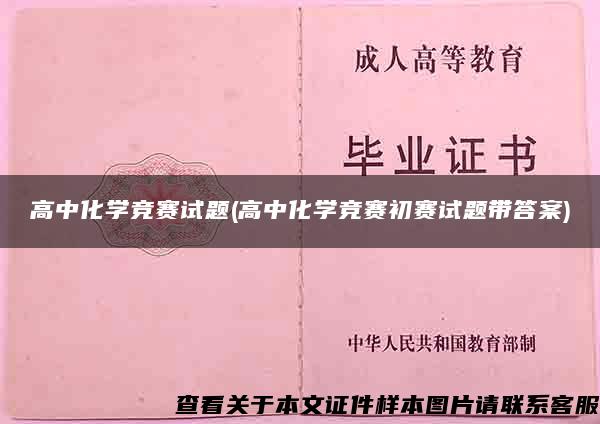 成人高等教育

毕业证书

高中化学竞赛试题(高中化学竞赛初赛试题带答案)

中华人民共和国教育部制

查看关于本文证件样本图片请联系客服